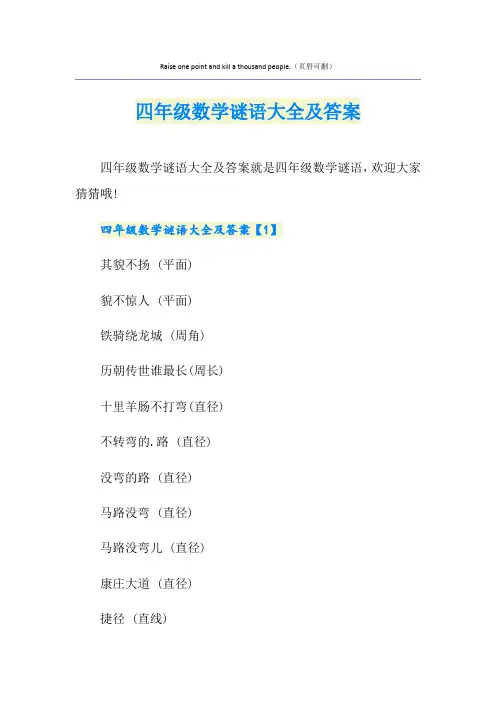 Raise one point and kill a thousand people.（页眉可删）

四年级数学谜语大全及答案

四年级数学谜语大全及答案就是四年级数学谜语，欢迎大家猜猜哦！

四年级数学谜语大全及答案【1】

其貌不扬（平面）

貌不惊人（平面）

铁骑绕龙城（周角）

历朝传世谁最长(周长)

十里羊肠不打弯(直径)

不转弯的.路（直径）

没弯的路（直径）

马路没弯（直径）

马路没弯儿（直径）

康庄大道（直径）

捷径（直线）